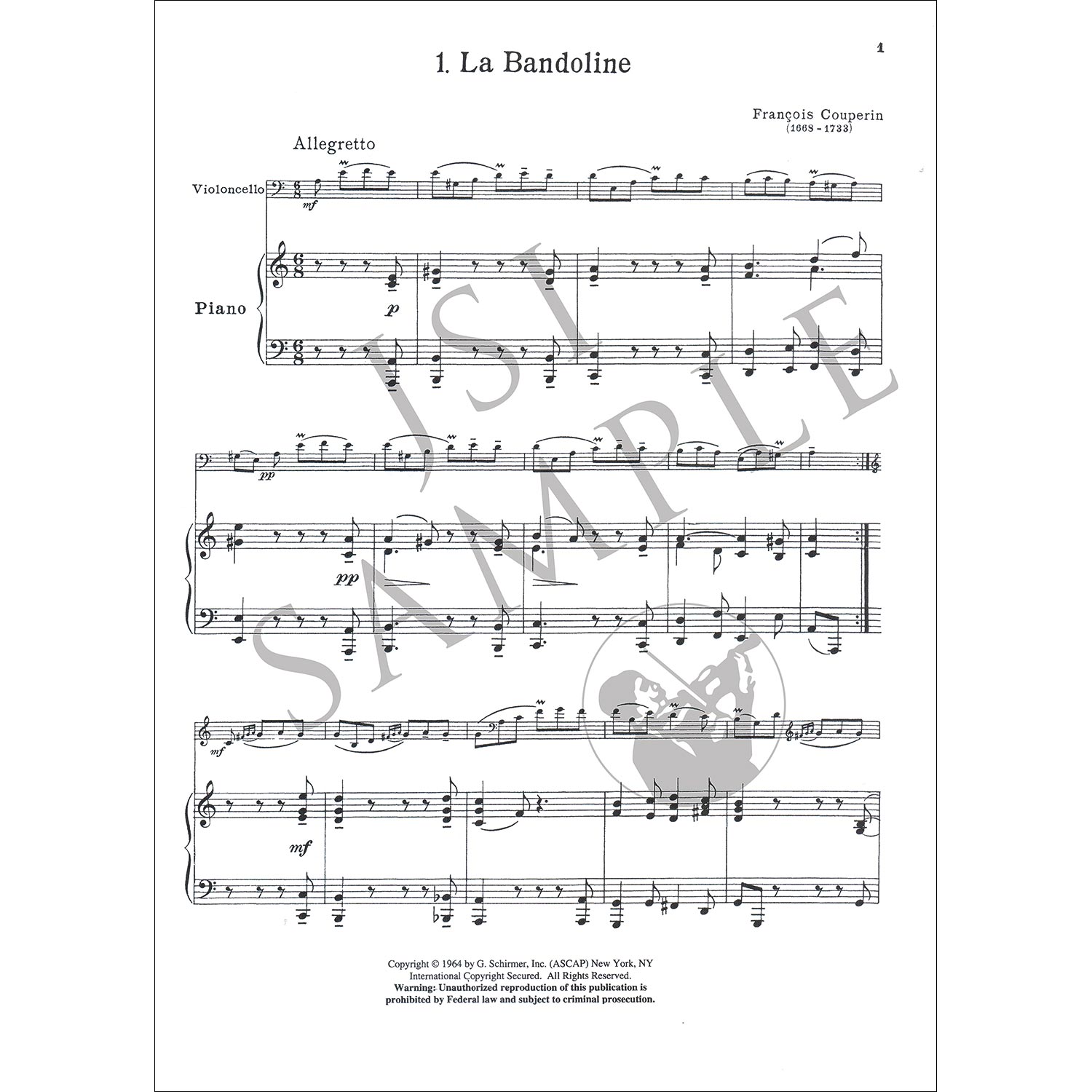 1

1. La Bandoline

François Couperin
(1668 - 1733)

Allegretto

Violoncello

mf

Piano

p

pp

pp

mf

mf

Copyright © 1964 by G. Schirmer, Inc. (ASCAP) New York, NY
International Copyright Secured. All Rights Reserved.
Warning: Unauthorized reproduction of this publication is prohibited by Federal law and subject to criminal prosecution.

JSI SAMPLE